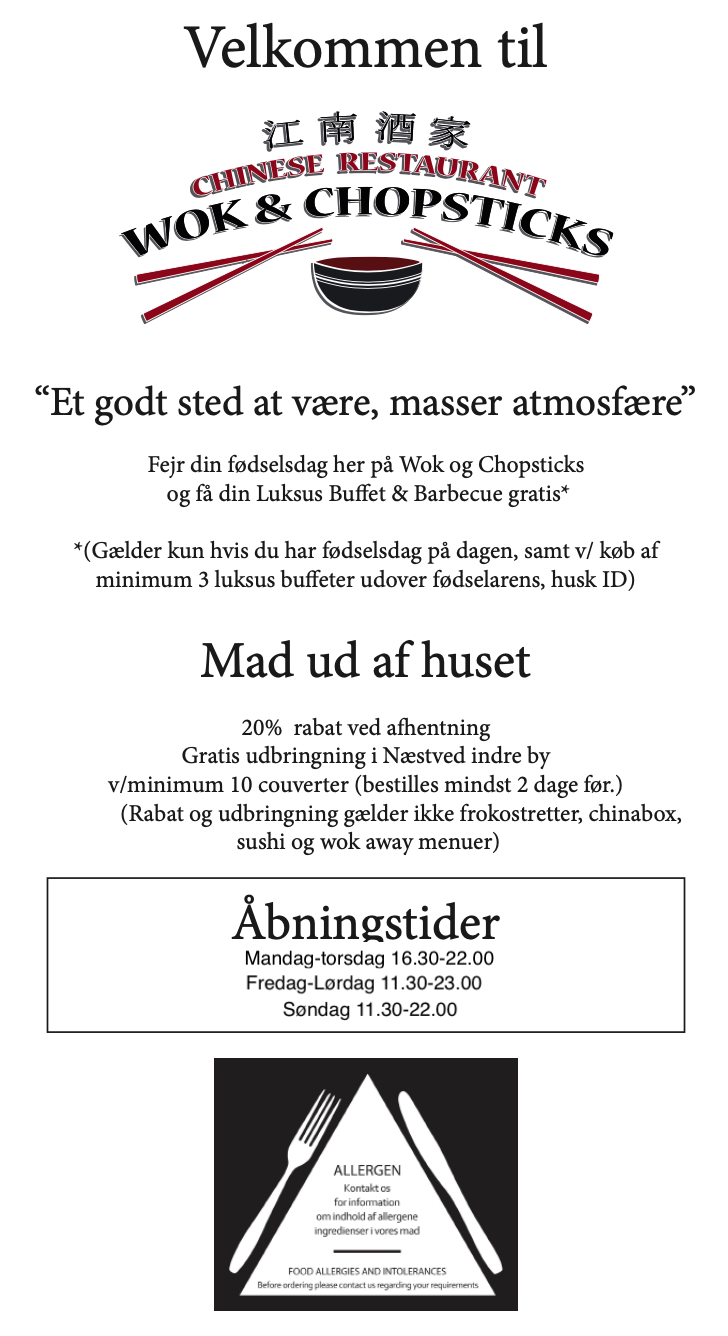 Velkommen til

江南酒家
CHINESE RESTAURANT
WOK & CHOPSTICKS

“Et godt sted at være, masser atmosfære”

Fejr din fødselsdag her på Wok og Chopsticks og få din Luksus Buffet & Barbecue gratis*

*(Gælder kun hvis du har fødselsdag på dagen, samt v/ køb af minimum 3 luksus buffeter udover fødselarens, husk ID)

Mad ud af huset

20% rabat ved afhentning
Gratis udbringning i Næstved indre by
v/minimum 10 couverter (bestilles mindst 2 dage før.)
(Rabat og udbringning gælder ikke frokostretter, chinabox, sushi og wok away menuer)

Åbningstider
Mandag-torsdag 16.30-22.00
Fredag-Lørdag 11.30-23.00
Søndag 11.30-22.00

ALLERGEN
Kontakt os for information om indhold af allergene ingredienser i vores mad

FOOD ALLERGIES AND INTOLERANCES
Before ordering please contact us regarding your requirements